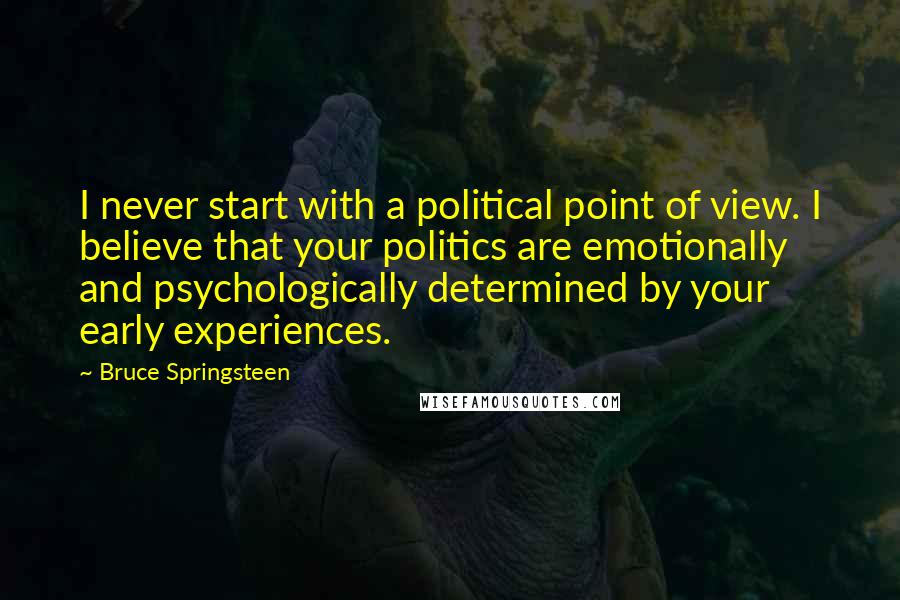 I never start with a political point of view. I believe that your politics are emotionally and psychologically determined by your early experiences.

~ Bruce Springsteen

WISEFAMOUSQUOTES.COM